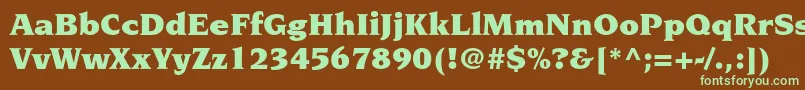 AaBbCcDdEeFfGgHhIiJjKkLlMmNnOoPpQqRrSs
VvWwXxYyZz1234567890(!@#$%?&[*^;=+-/.,:|)
fontsforyou.com